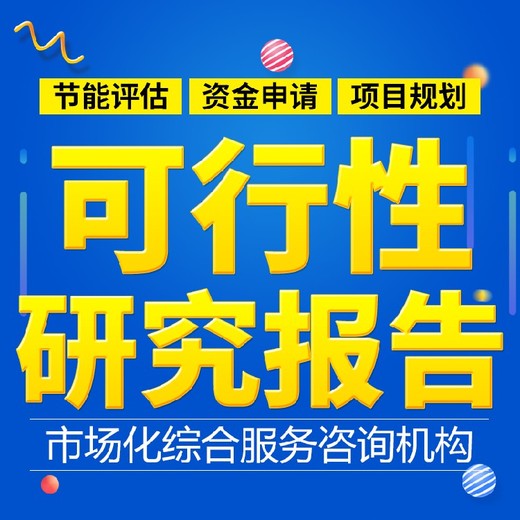 节能评估　资金申请　项目规划

可行性
研究报告

市场化综合服务咨询机构